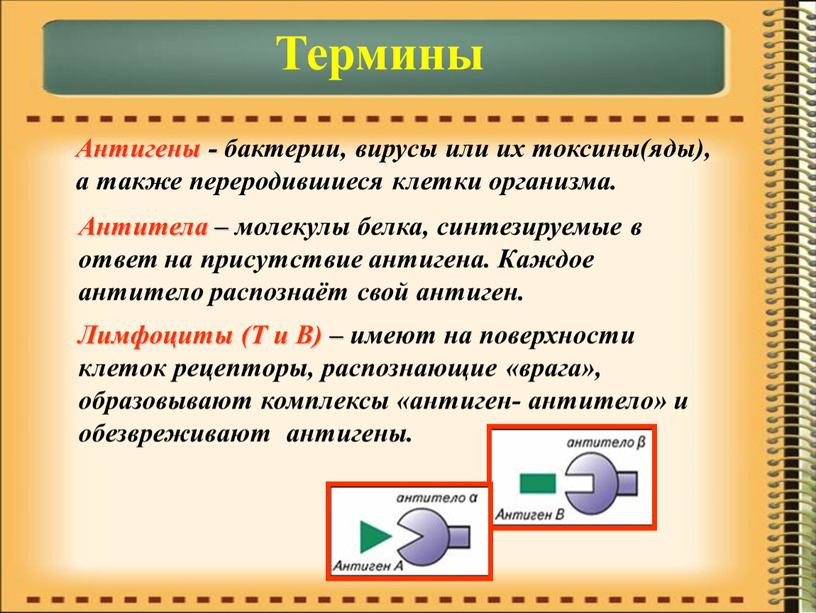 Термины

Антигены - бактерии, вирусы или их токсины(яды), а также переродившиеся клетки организма.

Антитела – молекулы белка, синтезируемые в ответ на присутствие антигена. Каждое антитело распознаёт свой антиген.

Лимфоциты (Т и В) – имеют на поверхности клеток рецепторы, распознающие «врага», образовывают комплексы «антиген- антитело» и обезвреживают антигены.

антитело β
Антиген В

антитело α
Антиген А